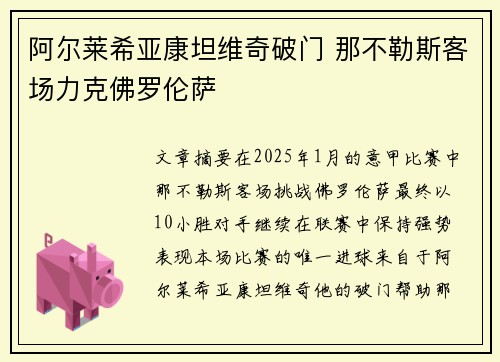 阿尔莱希亚康坦维奇破门 那不勒斯客场力克佛罗伦萨

文章摘要在2025年1月的意甲比赛中那不勒斯客场挑战佛罗伦萨最终以10小胜对手继续在联赛中保持强势表现本场比赛的唯一进球来自于阿尔莱希亚康坦维奇他的破门帮助那